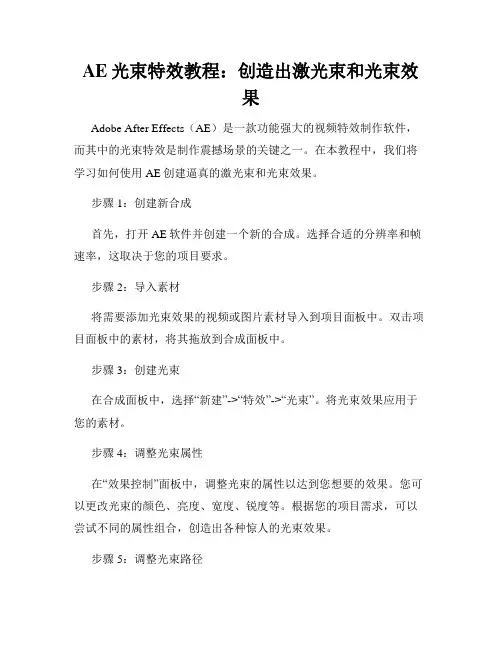 AE 光束特效教程：创造出激光束和光束效果

Adobe After Effects（AE）是一款功能强大的视频特效制作软件，而其中的光束特效是制作震撼场景的关键之一。在本教程中，我们将学习如何使用 AE 创建逼真的激光束和光束效果。

步骤 1：创建新合成

首先，打开 AE 软件并创建一个新的合成。选择合适的分辨率和帧速率，这取决于您的项目要求。

步骤 2：导入素材

将需要添加光束效果的视频或图片素材导入到项目面板中。双击项目面板中的素材，将其拖放到合成面板中。

步骤 3：创建光束

在合成面板中，选择“新建”->“特效”->“光束”。将光束效果应用于您的素材。

步骤 4：调整光束属性

在“效果控制”面板中，调整光束的属性以达到您想要的效果。您可以更改光束的颜色、亮度、宽度、锐度等。根据您的项目需求，可以尝试不同的属性组合，创造出各种惊人的光束效果。

步骤 5：调整光束路径